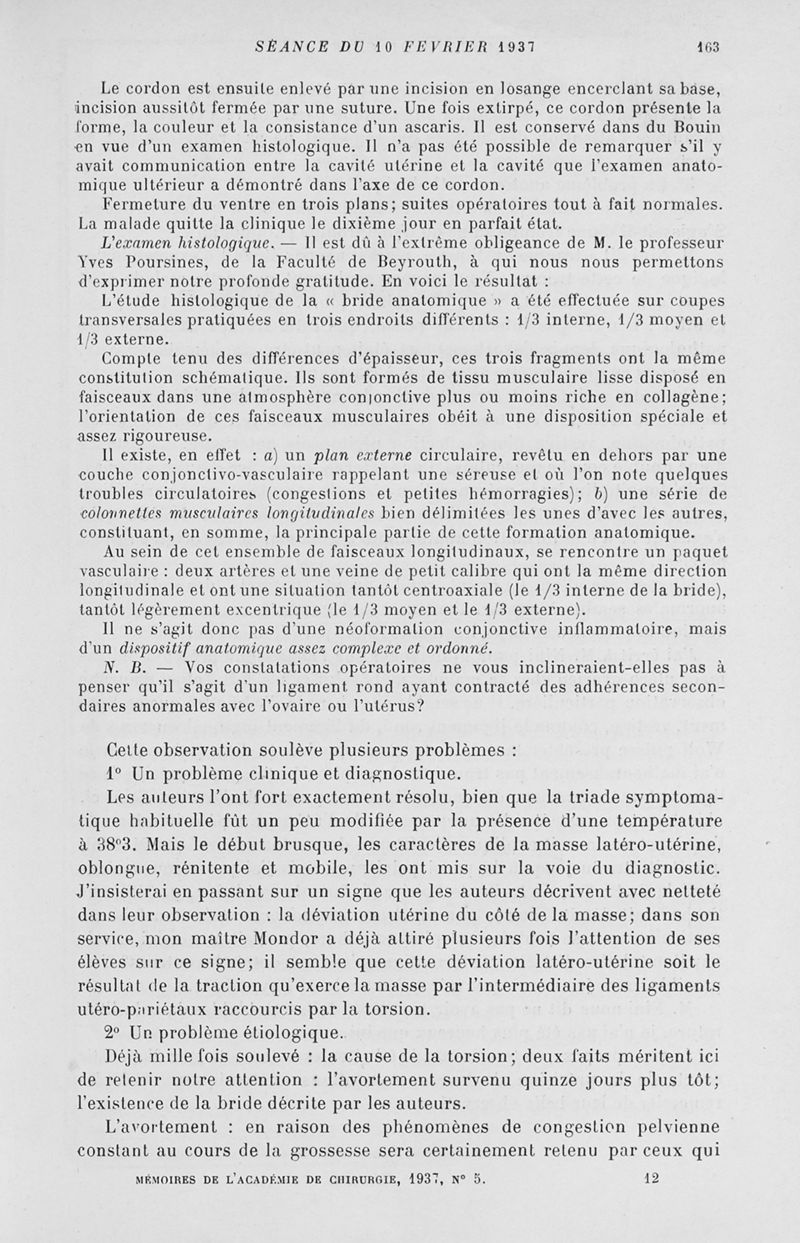 SÉANCE DU 10 FÉVRIER 1937 163

Le cordon est ensuite enlevé par une incision en losange encerclant sa base, incision aussitôt fermée par une suture. Une fois extirpé, ce cordon présente la forme, la couleur et la consistance d'un ascaris. Il est conservé dans du Bouin en vue d'un examen histologique. Il n'a pas été possible de remarquer s'il y avait communication entre la cavité utérine et la cavité que l'examen anatomique ultérieur a démontré dans l'axe de ce cordon.

Fermeture du ventre en trois plans; suites opératoires tout à fait normales. La malade quitte la clinique le dixième jour en parfait état.

L'examen histologique. — Il est dû à l'extrême obligeance de M. le professeur Yves Poursines, de la Faculté de Beyrouth, à qui nous nous permettons d'exprimer notre profonde gratitude. En voici le résultat :

L'étude histologique de la « bride anatomique » a été effectuée sur coupes transversales pratiquées en trois endroits différents : 1/3 interne, 1/3 moyen et 1/3 externe.

Compte tenu des différences d'épaisseur, ces trois fragments ont la même constitution schématique. Ils sont formés de tissu musculaire lisse disposé en faisceaux dans une atmosphère conjonctive plus ou moins riche en collagène; l'orientation de ces faisceaux musculaires obéit à une disposition spéciale et assez rigoureuse.

Il existe, en effet : a) un plan externe circulaire, revêtu en dehors par une couche conjonctivo-vasculaire rappelant une séreuse et où l'on note quelques troubles circulatoires (congestions et petites hémorragies); b) une série de colonnettes musculaires longitudinales bien délimitées les unes d'avec les autres, constituant, en somme, la principale partie de cette formation anatomique.

Au sein de cet ensemble de faisceaux longitudinaux, se rencontre un paquet vasculaire : deux artères et une veine de petit calibre qui ont la même direction longitudinale et ont une situation tantôt centroaxiale (le 1/3 interne de la bride), tantôt légèrement excentrique (le 1/3 moyen et le 1/3 externe).

Il ne s'agit donc pas d'une néoformation conjonctive inflammatoire, mais d'un dispositif anatomique assez complexe et ordonné.

N. B. — Vos constatations opératoires ne vous inclineraient-elles pas à penser qu'il s'agit d'un ligament rond ayant contracté des adhérences secondaires anormales avec l'ovaire ou l'utérus?

Cette observation soulève plusieurs problèmes :

1° Un problème clinique et diagnostique.

Les auteurs l'ont fort exactement résolu, bien que la triade symptomatique habituelle fût un peu modifiée par la présence d'une température à 38°3. Mais le début brusque, les caractères de la masse latéro-utérine, oblongue, rénitente et mobile, les ont mis sur la voie du diagnostic. J'insisterai en passant sur un signe que les auteurs décrivent avec netteté dans leur observation : la déviation utérine du côté de la masse; dans son service, mon maître Mondor a déjà attiré plusieurs fois l'attention de ses élèves sur ce signe; il semble que cette déviation latéro-utérine soit le résultat de la traction qu'exerce la masse par l'intermédiaire des ligaments utéro-pariétaux raccourcis par la torsion.

2° Un problème étiologique.

Déjà mille fois soulevé : la cause de la torsion; deux faits méritent ici de retenir notre attention : l'avortement survenu quinze jours plus tôt; l'existence de la bride décrite par les auteurs.

L'avortement : en raison des phénomènes de congestion pelvienne constant au cours de la grossesse sera certainement retenu par ceux qui

MÉMOIRES DE L'ACADÉMIE DE CHIRURGIE, 1937, N° 5. 12